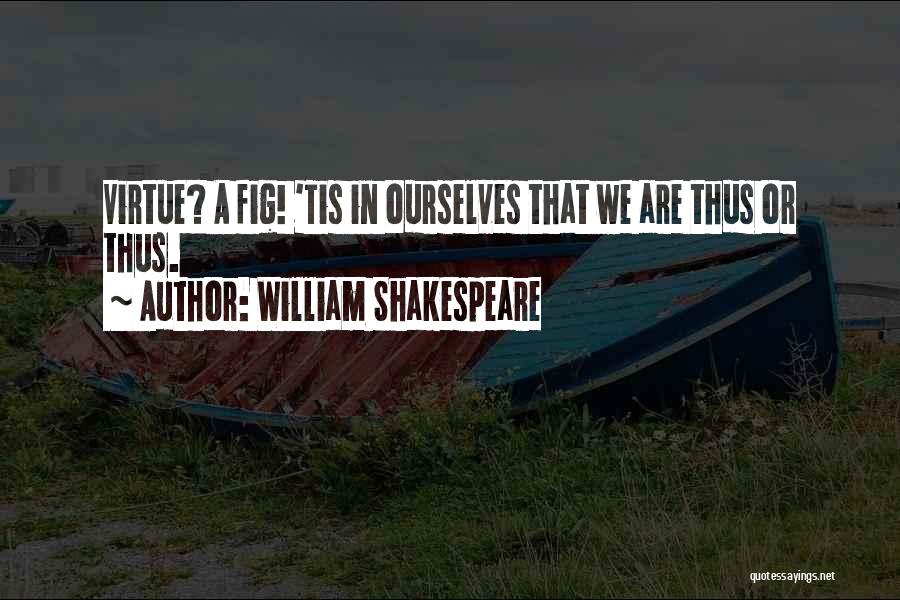 VIRTUE? A FIG! 'TIS IN OURSELVES THAT WE ARE THUS OR THUS.
~ AUTHOR: WILLIAM SHAKESPEARE

quotessayings.net